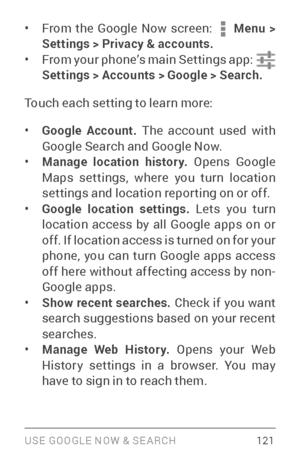 • From the Google Now screen: Menu > Settings > Privacy & accounts.
• From your phone's main Settings app: Settings > Accounts > Google > Search.

Touch each setting to learn more:

• Google Account. The account used with Google Search and Google Now.
• Manage location history. Opens Google Maps settings, where you turn location settings and location reporting on or off.
• Google location settings. Lets you turn location access by all Google apps on or off. If location access is turned on for your phone, you can turn Google apps access off here without affecting access by non-Google apps.
• Show recent searches. Check if you want search suggestions based on your recent searches.
• Manage Web History. Opens your Web History settings in a browser. You may have to sign in to reach them.

USE GOOGLE NOW & SEARCH 121